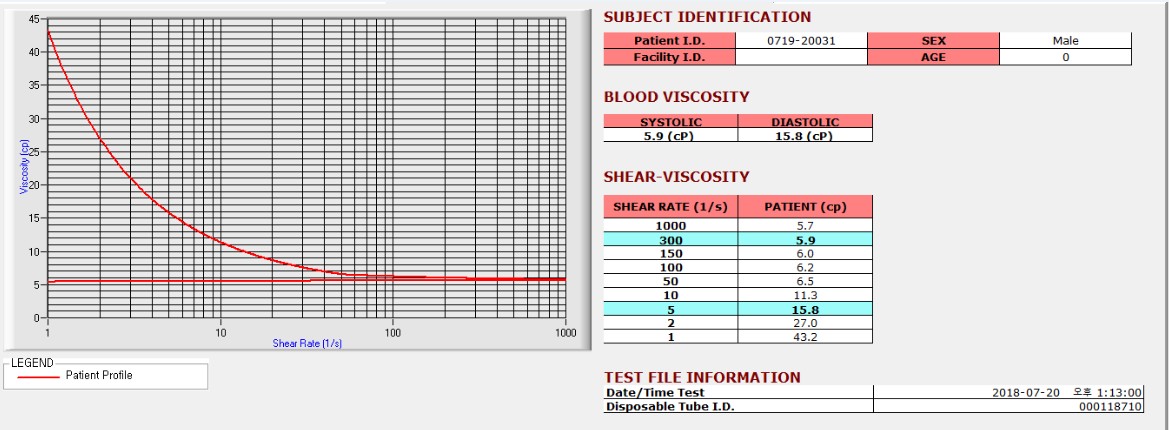 45
40
35
30
25
20
15
10
5
0
Viscosity (cp)
1
10
100
1000
Shear Rate (1/s)

LEGEND
Patient Profile

SUBJECT IDENTIFICATION

| Patient I.D. | 0719-20031 | SEX | Male |
|---|---|---|---|
| Facility I.D. | | AGE | 0 |

BLOOD VISCOSITY

| SYSTOLIC | DIASTOLIC |
|---|---|
| 5.9 (cP) | 15.8 (cP) |

SHEAR-VISCOSITY

| SHEAR RATE (1/s) | PATIENT (cp) |
|---|---|
| 1000 | 5.7 |
| 300 | 5.9 |
| 150 | 6.0 |
| 100 | 6.2 |
| 50 | 6.5 |
| 10 | 11.3 |
| 5 | 15.8 |
| 2 | 27.0 |
| 1 | 43.2 |

TEST FILE INFORMATION

| Date/Time Test | 2018-07-20 오후 1:13:00 |
|---|---|
| Disposable Tube I.D. | 000118710 |